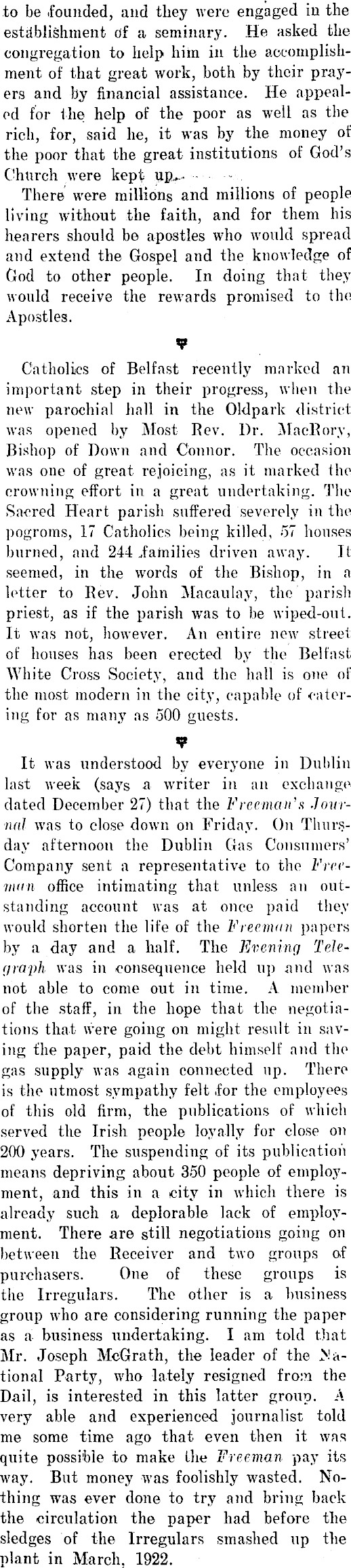 to be founded, and they were engaged in the establishment of a seminary. He asked the congregation to help him in the accomplishment of that great work, both by their prayers and by financial assistance. He appealed for the help of the poor as well as the rich, for, said he, it was by the money of the poor that the great institutions of God's Church were kept up.

There were millions and millions of people living without the faith, and for them his hearers should be apostles who would spread and extend the Gospel and the knowledge of God to other people. In doing that they would receive the rewards promised to the Apostles.

Catholics of Belfast recently marked an important step in their progress, when the new parochial hall in the Oldpark district was opened by Most Rev. Dr. MacRory, Bishop of Down and Connor. The occasion was one of great rejoicing, as it marked the crowning effort in a great undertaking. The Sacred Heart parish suffered severely in the pogroms, 17 Catholics being killed, 57 houses burned, and 244 families driven away. It seemed, in the words of the Bishop, in a letter to Rev. John Macaulay, the parish priest, as if the parish was to be wiped-out. It was not, however. An entire new street of houses has been erected by the Belfast White Cross Society, and the hall is one of the most modern in the city, capable of catering for as many as 500 guests.

It was understood by everyone in Dublin last week (says a writer in an exchange dated December 27) that the Freeman's Journal was to close down on Friday. On Thursday afternoon the Dublin Gas Consumers' Company sent a representative to the Freeman office intimating that unless an outstanding account was at once paid they would shorten the life of the Freeman papers by a day and a half. The Evening Telegraph was in consequence held up and was not able to come out in time. A member of the staff, in the hope that the negotiations that were going on might result in saving the paper, paid the debt himself and the gas supply was again connected up. There is the utmost sympathy felt for the employees of this old firm, the publications of which served the Irish people loyally for close on 200 years. The suspending of its publication means depriving about 350 people of employment, and this in a city in which there is already such a deplorable lack of employment. There are still negotiations going on between the Receiver and two groups of purchasers. One of these groups is the Irregulars. The other is a business group who are considering running the paper as a business undertaking. I am told that Mr. Joseph McGrath, the leader of the National Party, who lately resigned from the Dail, is interested in this latter group. A very able and experienced journalist told me some time ago that even then it was quite possible to make the Freeman pay its way. But money was foolishly wasted. Nothing was ever done to try and bring back the circulation the paper had before the sledges of the Irregulars smashed up the plant in March, 1922.